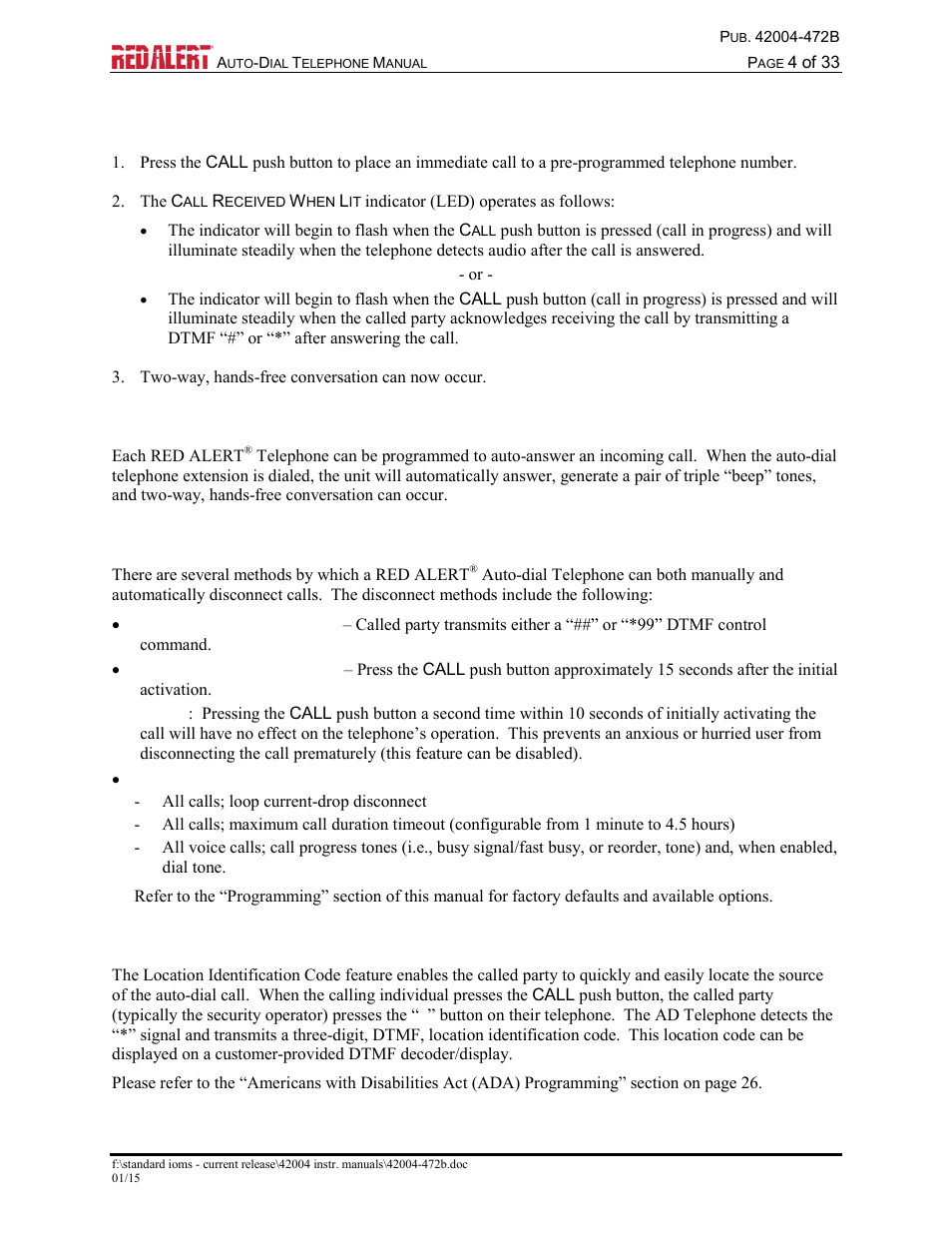 RED ALERT AUTO-DIAL TELEPHONE MANUAL

PUB. 42004-472B
PAGE 4 of 33

1. Press the CALL push button to place an immediate call to a pre-programmed telephone number.

2. The CALL RECEIVED WHEN LIT indicator (LED) operates as follows:

• The indicator will begin to flash when the CALL push button is pressed (call in progress) and will illuminate steadily when the telephone detects audio after the call is answered.

- or -

• The indicator will begin to flash when the CALL push button (call in progress) is pressed and will illuminate steadily when the called party acknowledges receiving the call by transmitting a DTMF "#" or "*" after answering the call.

3. Two-way, hands-free conversation can now occur.

Each RED ALERT® Telephone can be programmed to auto-answer an incoming call. When the auto-dial telephone extension is dialed, the unit will automatically answer, generate a pair of triple "beep" tones, and two-way, hands-free conversation can occur.

There are several methods by which a RED ALERT® Auto-dial Telephone can both manually and automatically disconnect calls. The disconnect methods include the following:

• – Called party transmits either a "##" or "*99" DTMF control command.

• – Press the CALL push button approximately 15 seconds after the initial activation.

: Pressing the CALL push button a second time within 10 seconds of initially activating the call will have no effect on the telephone's operation. This prevents an anxious or hurried user from disconnecting the call prematurely (this feature can be disabled).

•

- All calls; loop current-drop disconnect
- All calls; maximum call duration timeout (configurable from 1 minute to 4.5 hours)
- All voice calls; call progress tones (i.e., busy signal/fast busy, or reorder, tone) and, when enabled, dial tone.

Refer to the "Programming" section of this manual for factory defaults and available options.

The Location Identification Code feature enables the called party to quickly and easily locate the source of the auto-dial call. When the calling individual presses the CALL push button, the called party (typically the security operator) presses the " " button on their telephone. The AD Telephone detects the "*" signal and transmits a three-digit, DTMF, location identification code. This location code can be displayed on a customer-provided DTMF decoder/display.

Please refer to the "Americans with Disabilities Act (ADA) Programming" section on page 26.

f:\standard ioms - current release\42004 instr. manuals\42004-472b.doc
01/15